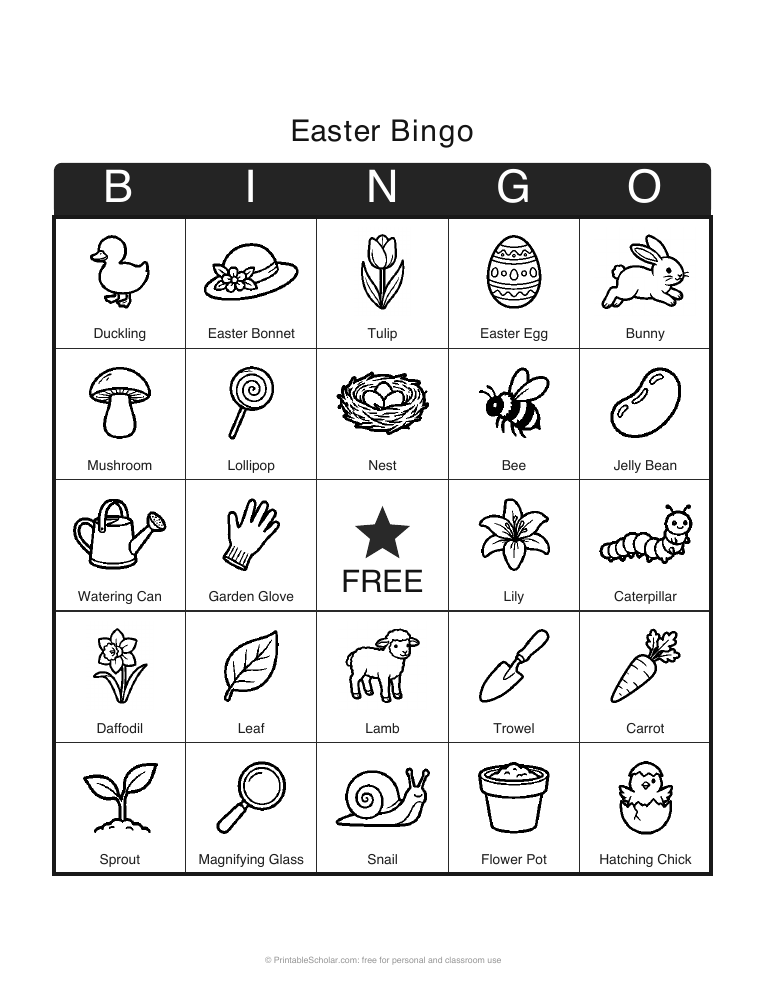 Easter Bingo

| B | I | N | G | O |
|---|---|---|---|---|
| Duckling | Easter Bonnet | Tulip | Easter Egg | Bunny |
| Mushroom | Lollipop | Nest | Bee | Jelly Bean |
| Watering Can | Garden Glove | FREE | Lily | Caterpillar |
| Daffodil | Leaf | Lamb | Trowel | Carrot |
| Sprout | Magnifying Glass | Snail | Flower Pot | Hatching Chick |

© PrintableScholar.com: free for personal and classroom use